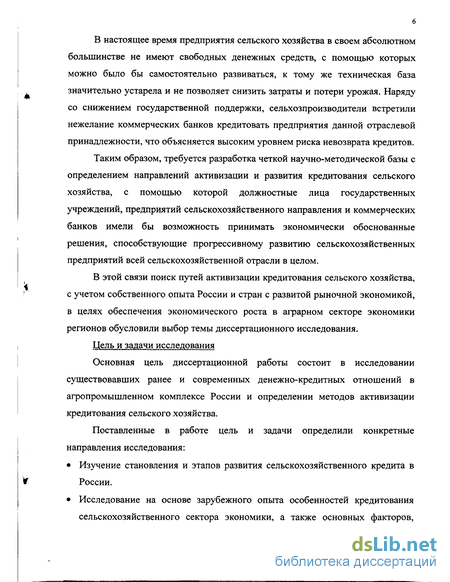 6

В настоящее время предприятия сельского хозяйства в своем абсолютном большинстве не имеют свободных денежных средств, с помощью которых можно было бы самостоятельно развиваться, к тому же техническая база значительно устарела и не позволяет снизить затраты и потери урожая. Наряду со снижением государственной поддержки, сельхозпроизводители встретили нежелание коммерческих банков кредитовать предприятия данной отраслевой принадлежности, что объясняется высоким уровнем риска невозврата кредитов.

Таким образом, требуется разработка четкой научно-методической базы с определением направлений активизации и развития кредитования сельского хозяйства, с помощью которой должностные лица государственных учреждений, предприятий сельскохозяйственного направления и коммерческих банков имели бы возможность принимать экономически обоснованные решения, способствующие прогрессивному развитию сельскохозяйственных предприятий всей сельскохозяйственной отрасли в целом.

В этой связи поиск путей активизации кредитования сельского хозяйства, с учетом собственного опыта России и стран с развитой рыночной экономикой, в целях обеспечения экономического роста в аграрном секторе экономики регионов обусловили выбор темы диссертационного исследования.

Цель и задачи исследования

Основная цель диссертационной работы состоит в исследовании существовавших ранее и современных денежно-кредитных отношений в агропромышленном комплексе России и определении методов активизации кредитования сельского хозяйства.

Поставленные в работе цель и задачи определили конкретные направления исследования:

• Изучение становления и этапов развития сельскохозяйственного кредита в России.

• Исследование на основе зарубежного опыта особенностей кредитования сельскохозяйственного сектора экономики, а также основных факторов,

dsLib.net
библиотека диссертаций